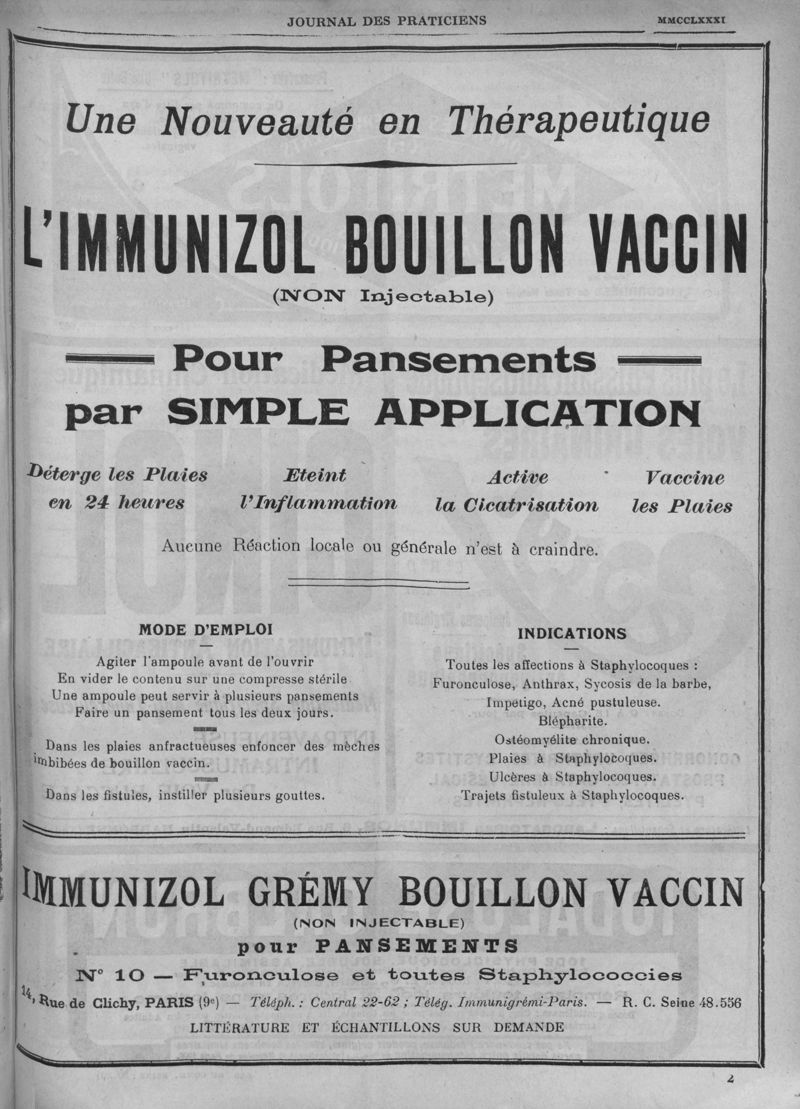 JOURNAL DES PRATICIENS MMCCLXXXI

Une Nouveauté en Thérapeutique

L'IMMUNIZOL BOUILLON VACCIN

(NON Injectable)

Pour Pansements
par SIMPLE APPLICATION

Déterge les Plaies en 24 heures

Eteint l'Inflammation

Active la Cicatrisation

Vaccine les Plaies

Aucune Réaction locale ou générale n'est à craindre.

MODE D'EMPLOI

Agiter l'ampoule avant de l'ouvrir
En vider le contenu sur une compresse stérile
Une ampoule peut servir à plusieurs pansements
Faire un pansement tous les deux jours.

Dans les plaies anfractueuses enfoncer des mèches imbibées de bouillon vaccin.

Dans les fistules, instiller plusieurs gouttes.

INDICATIONS

Toutes les affections à Staphylocoques :
Furonculose, Anthrax, Sycosis de la barbe,
Impétigo, Acné pustuleuse.
Blépharite.
Ostéomyélite chronique.
Plaies à Staphylocoques.
Ulcères à Staphylocoques.
Trajets fistuleux à Staphylocoques.

IMMUNIZOL GRÉMY BOUILLON VACCIN

(NON INJECTABLE)

pour PANSEMENTS

N° 10 — Furonculose et toutes Staphylococcies

14, Rue de Clichy, PARIS (9e) — Téléph. : Central 22-62 ; Télég. Immunigrémi-Paris. — R. C. Seine 48.556

LITTÉRATURE ET ÉCHANTILLONS SUR DEMANDE

2